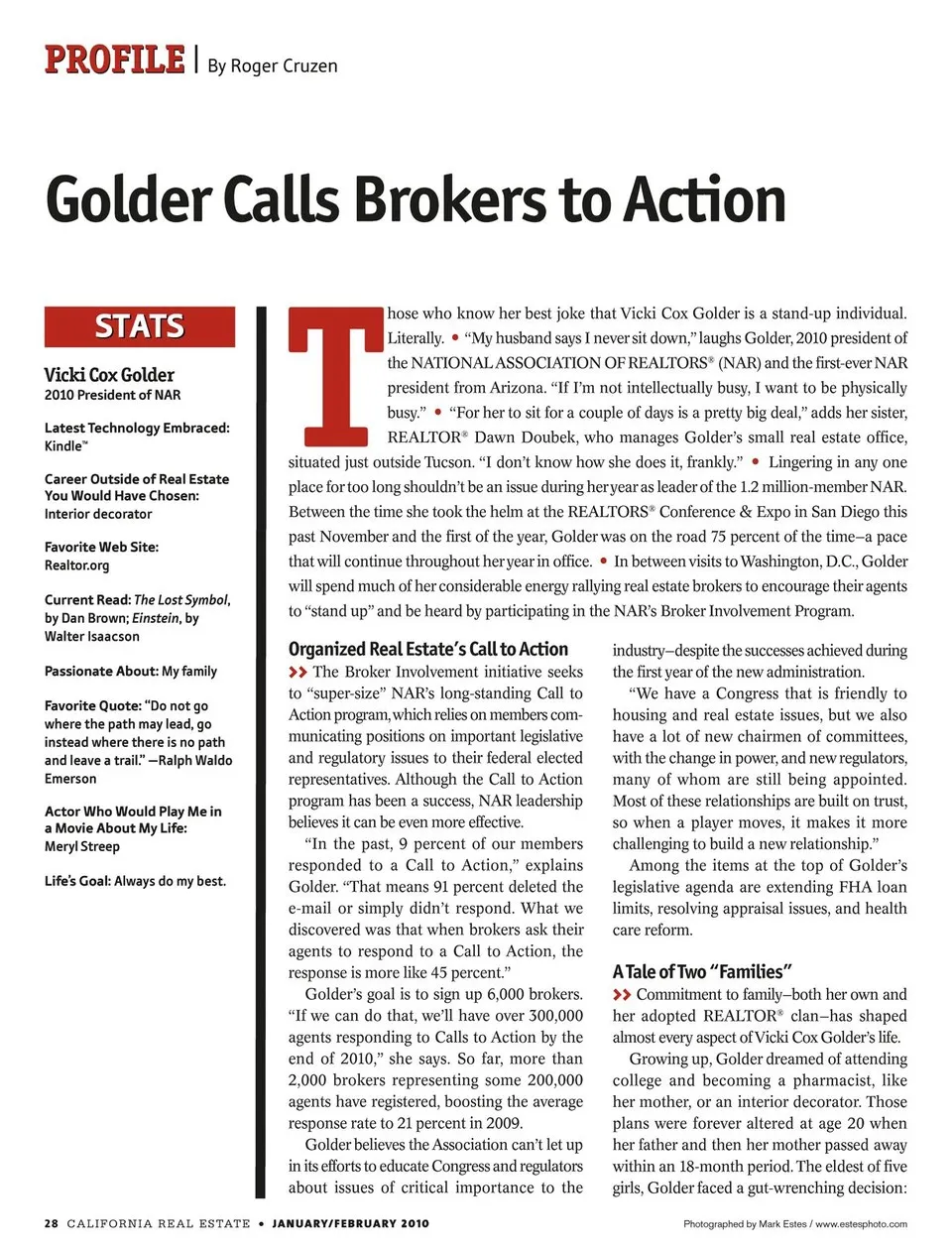 PROFILE | By Roger Cruzen

Golder Calls Brokers to Action

STATS

Vicki Cox Golder
2010 President of NAR

Latest Technology Embraced: Kindle™

Career Outside of Real Estate You Would Have Chosen: Interior decorator

Favorite Web Site: Realtor.org

Current Read: The Lost Symbol, by Dan Brown; Einstein, by Walter Isaacson

Passionate About: My family

Favorite Quote: "Do not go where the path may lead, go instead where there is no path and leave a trail." —Ralph Waldo Emerson

Actor Who Would Play Me in a Movie About My Life: Meryl Streep

Life's Goal: Always do my best.

Those who know her best joke that Vicki Cox Golder is a stand-up individual. Literally. • "My husband says I never sit down," laughs Golder, 2010 president of the NATIONAL ASSOCIATION OF REALTORS® (NAR) and the first-ever NAR president from Arizona. "If I'm not intellectually busy, I want to be physically busy." • "For her to sit for a couple of days is a pretty big deal," adds her sister, REALTOR® Dawn Doubek, who manages Golder's small real estate office, situated just outside Tucson. "I don't know how she does it, frankly." • Lingering in any one place for too long shouldn't be an issue during her year as leader of the 1.2 million-member NAR. Between the time she took the helm at the REALTORS® Conference & Expo in San Diego this past November and the first of the year, Golder was on the road 75 percent of the time–a pace that will continue throughout her year in office. • In between visits to Washington, D.C., Golder will spend much of her considerable energy rallying real estate brokers to encourage their agents to "stand up" and be heard by participating in the NAR's Broker Involvement Program.

Organized Real Estate's Call to Action

>> The Broker Involvement initiative seeks to "super-size" NAR's long-standing Call to Action program, which relies on members communicating positions on important legislative and regulatory issues to their federal elected representatives. Although the Call to Action program has been a success, NAR leadership believes it can be even more effective.

"In the past, 9 percent of our members responded to a Call to Action," explains Golder. "That means 91 percent deleted the e-mail or simply didn't respond. What we discovered was that when brokers ask their agents to respond to a Call to Action, the response is more like 45 percent."

Golder's goal is to sign up 6,000 brokers. "If we can do that, we'll have over 300,000 agents responding to Calls to Action by the end of 2010," she says. So far, more than 2,000 brokers representing some 200,000 agents have registered, boosting the average response rate to 21 percent in 2009.

Golder believes the Association can't let up in its efforts to educate Congress and regulators about issues of critical importance to the industry–despite the successes achieved during the first year of the new administration.

"We have a Congress that is friendly to housing and real estate issues, but we also have a lot of new chairmen of committees, with the change in power, and new regulators, many of whom are still being appointed. Most of these relationships are built on trust, so when a player moves, it makes it more challenging to build a new relationship."

Among the items at the top of Golder's legislative agenda are extending FHA loan limits, resolving appraisal issues, and health care reform.

A Tale of Two "Families"

>> Commitment to family–both her own and her adopted REALTOR® clan–has shaped almost every aspect of Vicki Cox Golder's life.

Growing up, Golder dreamed of attending college and becoming a pharmacist, like her mother, or an interior decorator. Those plans were forever altered at age 20 when her father and then her mother passed away within an 18-month period. The eldest of five girls, Golder faced a gut-wrenching decision:

28 CALIFORNIA REAL ESTATE • JANUARY/FEBRUARY 2010

Photographed by Mark Estes / www.estesphoto.com